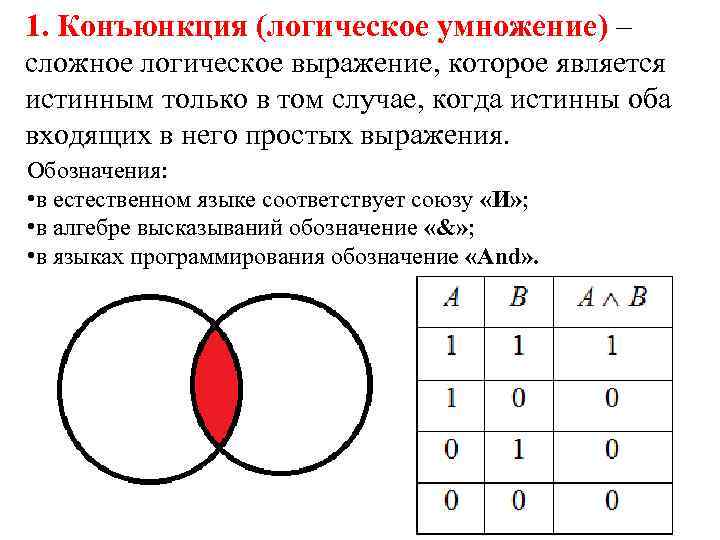 1. Конъюнкция (логическое умножение) – сложное логическое выражение, которое является истинным только в том случае, когда истинны оба входящих в него простых выражения.

Обозначения:
• в естественном языке соответствует союзу «И»;
• в алгебре высказываний обозначение «&»;
• в языках программирования обозначение «And».

| $A$ | $B$ | $A \wedge B$ |
|---|---|---|
| 1 | 1 | 1 |
| 1 | 0 | 0 |
| 0 | 1 | 0 |
| 0 | 0 | 0 |